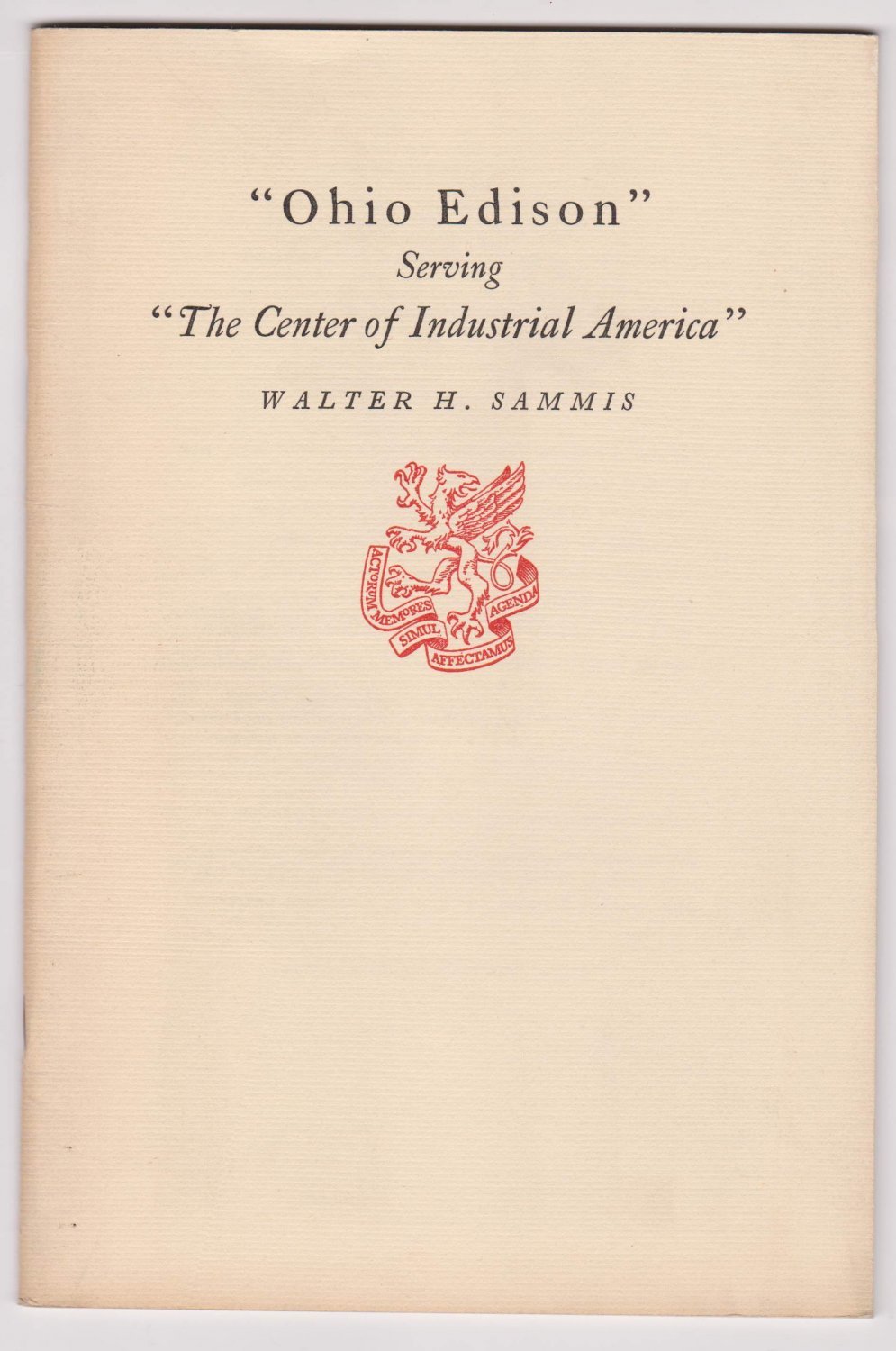 "Ohio Edison"
Serving
"The Center of Industrial America"

WALTER H. SAMMIS

ACTORUM MEMORES SIMUL AFFECTAMUS AGENDA